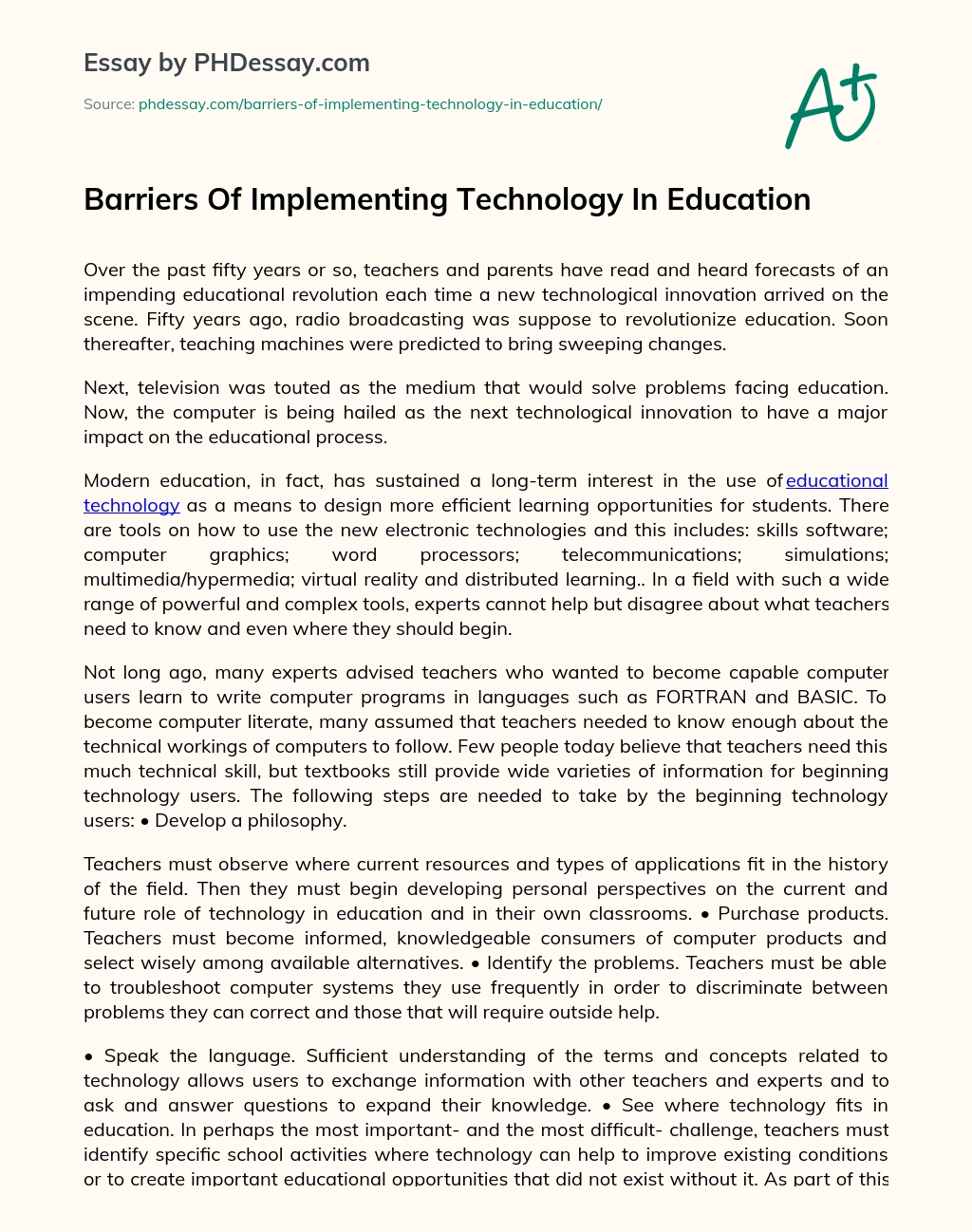 Essay by PHDessay.com

Source: phdessay.com/barriers-of-implementing-technology-in-education/

A+

Barriers Of Implementing Technology In Education

Over the past fifty years or so, teachers and parents have read and heard forecasts of an impending educational revolution each time a new technological innovation arrived on the scene. Fifty years ago, radio broadcasting was suppose to revolutionize education. Soon thereafter, teaching machines were predicted to bring sweeping changes.

Next, television was touted as the medium that would solve problems facing education. Now, the computer is being hailed as the next technological innovation to have a major impact on the educational process.

Modern education, in fact, has sustained a long-term interest in the use of educational technology as a means to design more efficient learning opportunities for students. There are tools on how to use the new electronic technologies and this includes: skills software; computer graphics; word processors; telecommunications; simulations; multimedia/hypermedia; virtual reality and distributed learning.. In a field with such a wide range of powerful and complex tools, experts cannot help but disagree about what teachers need to know and even where they should begin.

Not long ago, many experts advised teachers who wanted to become capable computer users learn to write computer programs in languages such as FORTRAN and BASIC. To become computer literate, many assumed that teachers needed to know enough about the technical workings of computers to follow. Few people today believe that teachers need this much technical skill, but textbooks still provide wide varieties of information for beginning technology users. The following steps are needed to take by the beginning technology users: • Develop a philosophy.

Teachers must observe where current resources and types of applications fit in the history of the field. Then they must begin developing personal perspectives on the current and future role of technology in education and in their own classrooms. • Purchase products. Teachers must become informed, knowledgeable consumers of computer products and select wisely among available alternatives. • Identify the problems. Teachers must be able to troubleshoot computer systems they use frequently in order to discriminate between problems they can correct and those that will require outside help.

• Speak the language. Sufficient understanding of the terms and concepts related to technology allows users to exchange information with other teachers and experts and to ask and answer questions to expand their knowledge. • See where technology fits in education. In perhaps the most important- and the most difficult- challenge, teachers must identify specific school activities where technology can help to improve existing conditions or to create important educational opportunities that did not exist without it. As part of this